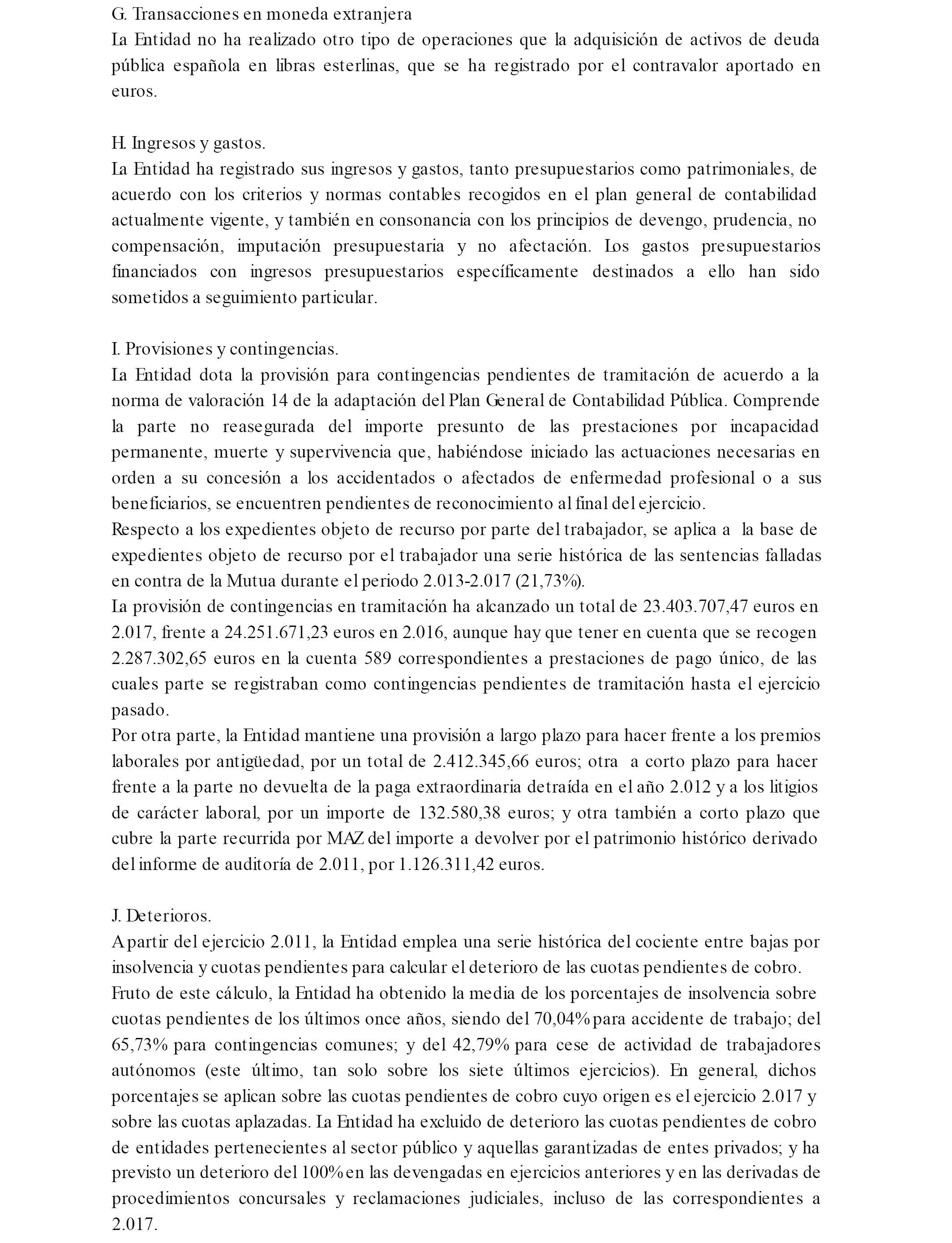 G. Transacciones en moneda extranjera
La Entidad no ha realizado otro tipo de operaciones que la adquisición de activos de deuda pública española en libras esterlinas, que se ha registrado por el contravalor aportado en euros.

H. Ingresos y gastos.
La Entidad ha registrado sus ingresos y gastos, tanto presupuestarios como patrimoniales, de acuerdo con los criterios y normas contables recogidos en el plan general de contabilidad actualmente vigente, y también en consonancia con los principios de devengo, prudencia, no compensación, imputación presupuestaria y no afectación. Los gastos presupuestarios financiados con ingresos presupuestarios específicamente destinados a ello han sido sometidos a seguimiento particular.

I. Provisiones y contingencias.
La Entidad dota la provisión para contingencias pendientes de tramitación de acuerdo a la norma de valoración 14 de la adaptación del Plan General de Contabilidad Pública. Comprende la parte no reasegurada del importe presunto de las prestaciones por incapacidad permanente, muerte y supervivencia que, habiéndose iniciado las actuaciones necesarias en orden a su concesión a los accidentados o afectados de enfermedad profesional o a sus beneficiarios, se encuentren pendientes de reconocimiento al final del ejercicio.
Respecto a los expedientes objeto de recurso por parte del trabajador, se aplica a la base de expedientes objeto de recurso por el trabajador una serie histórica de las sentencias falladas en contra de la Mutua durante el periodo 2.013-2.017 (21,73%).
La provisión de contingencias en tramitación ha alcanzado un total de 23.403.707,47 euros en 2.017, frente a 24.251.671,23 euros en 2.016, aunque hay que tener en cuenta que se recogen 2.287.302,65 euros en la cuenta 589 correspondientes a prestaciones de pago único, de las cuales parte se registraban como contingencias pendientes de tramitación hasta el ejercicio pasado.
Por otra parte, la Entidad mantiene una provisión a largo plazo para hacer frente a los premios laborales por antigüedad, por un total de 2.412.345,66 euros; otra a corto plazo para hacer frente a la parte no devuelta de la paga extraordinaria detraída en el año 2.012 y a los litigios de carácter laboral, por un importe de 132.580,38 euros; y otra también a corto plazo que cubre la parte recurrida por MAZ del importe a devolver por el patrimonio histórico derivado del informe de auditoría de 2.011, por 1.126.311,42 euros.

J. Deterioros.
A partir del ejercicio 2.011, la Entidad emplea una serie histórica del cociente entre bajas por insolvencia y cuotas pendientes para calcular el deterioro de las cuotas pendientes de cobro.
Fruto de este cálculo, la Entidad ha obtenido la media de los porcentajes de insolvencia sobre cuotas pendientes de los últimos once años, siendo del 70,04% para accidente de trabajo; del 65,73% para contingencias comunes; y del 42,79% para cese de actividad de trabajadores autónomos (este último, tan solo sobre los siete últimos ejercicios). En general, dichos porcentajes se aplican sobre las cuotas pendientes de cobro cuyo origen es el ejercicio 2.017 y sobre las cuotas aplazadas. La Entidad ha excluido de deterioro las cuotas pendientes de cobro de entidades pertenecientes al sector público y aquellas garantizadas de entes privados; y ha previsto un deterioro del 100% en las devengadas en ejercicios anteriores y en las derivadas de procedimientos concursales y reclamaciones judiciales, incluso de las correspondientes a 2.017.